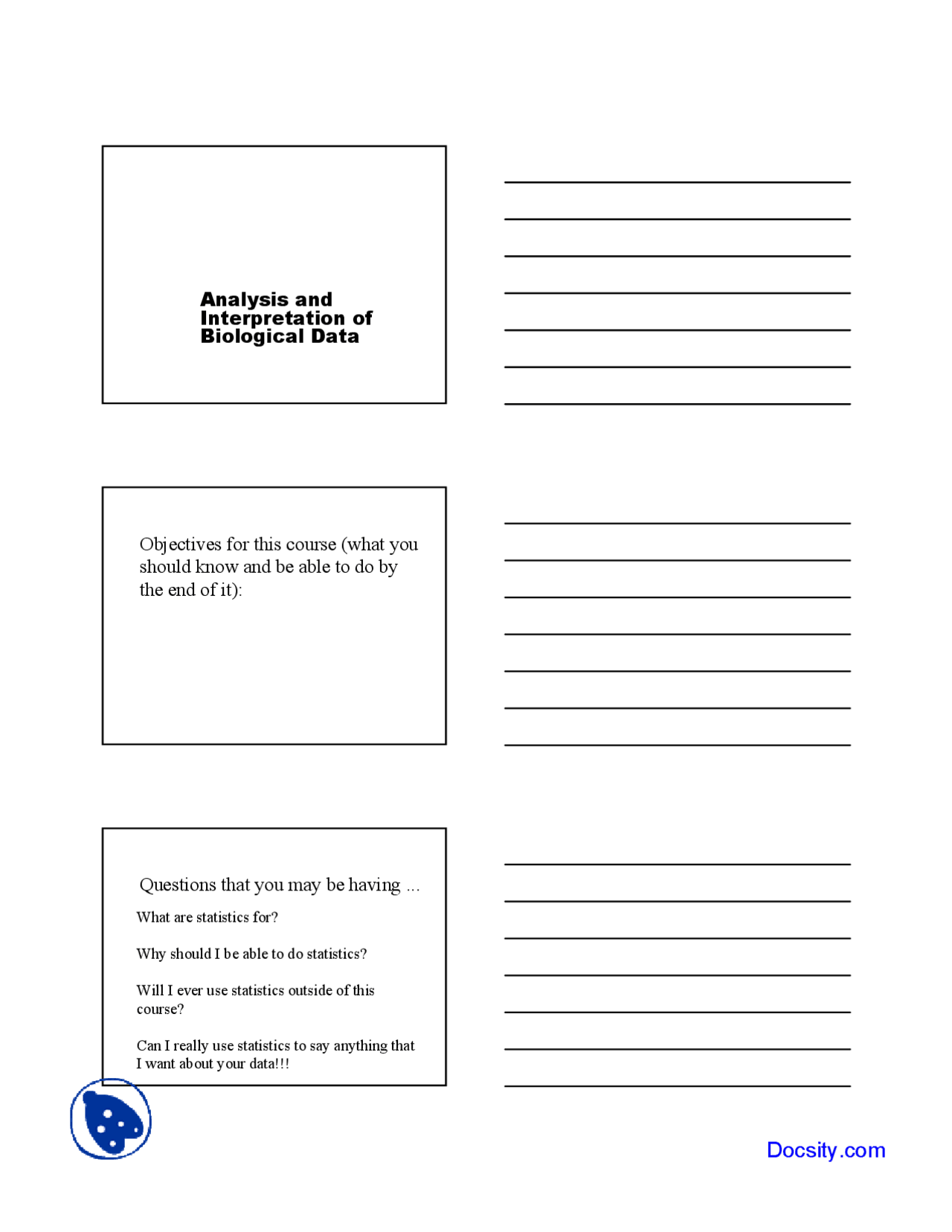 Analysis and Interpretation of Biological Data

Objectives for this course (what you should know and be able to do by the end of it):

Questions that you may be having ...

What are statistics for?

Why should I be able to do statistics?

Will I ever use statistics outside of this course?

Can I really use statistics to say anything that I want about your data!!!

Docsity.com